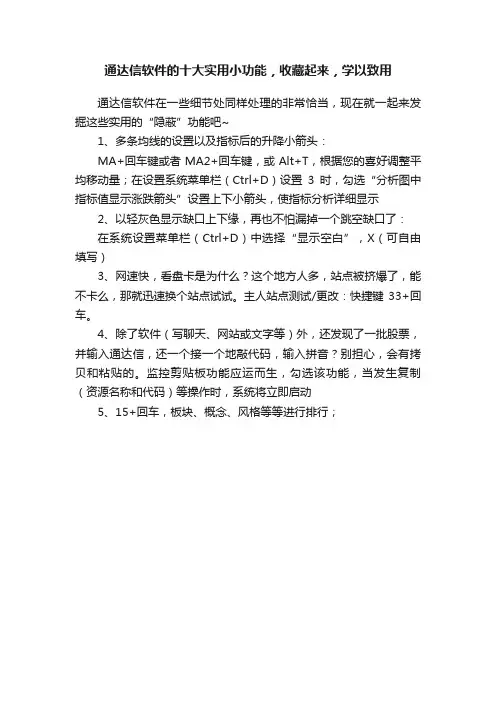 通达信软件的十大实用小功能，收藏起来，学以致用

通达信软件在一些细节处同样处理的非常恰当，现在就一起来发掘这些实用的“隐蔽”功能吧~

1、多条均线的设置以及指标后的升降小箭头：

MA+回车键或者 MA2+回车键，或 Alt+T，根据您的喜好调整平均移动量；在设置系统菜单栏（Ctrl+D）设置 3 时，勾选“分析图中指标值显示涨跌箭头”设置上下小箭头，使指标分析详细显示

2、以轻灰色显示缺口上下缘，再也不怕漏掉一个跳空缺口了：

在系统设置菜单栏（Ctrl+D）中选择“显示空白”，X（可自由填写）

3、网速快，看盘卡是为什么？这个地方人多，站点被挤爆了，能不卡么，那就迅速换个站点试试。主人站点测试/更改：快捷键 33+回车。

4、除了软件（写聊天、网站或文字等）外，还发现了一批股票，并输入通达信，还一个接一个地敲代码，输入拼音？别担心，会有拷贝和粘贴的。监控剪贴板功能应运而生，勾选该功能，当发生复制（资源名称和代码）等操作时，系统将立即启动

5、15+回车，板块、概念、风格等等进行排行；